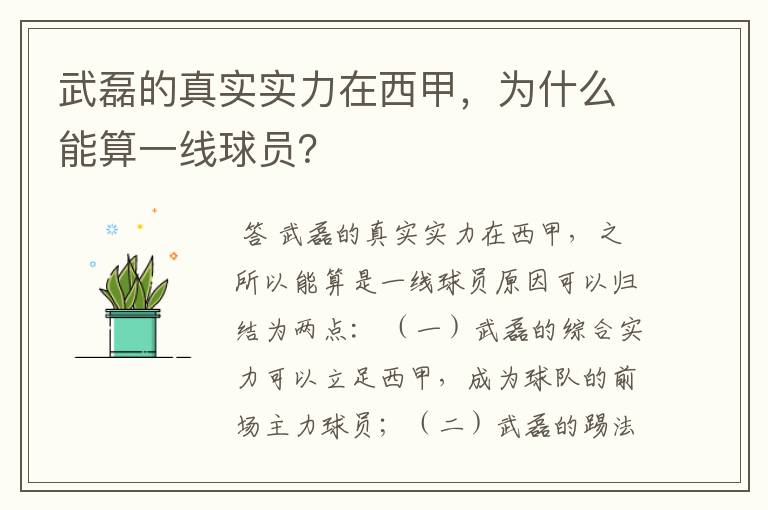 武磊的真实实力在西甲，为什么能算一线球员？

答 武磊的真实实力在西甲，之所以能算是一线球员原因可以归结为两点：（一）武磊的综合实力可以立足西甲，成为球队的前场主力球员；（二）武磊的踢法